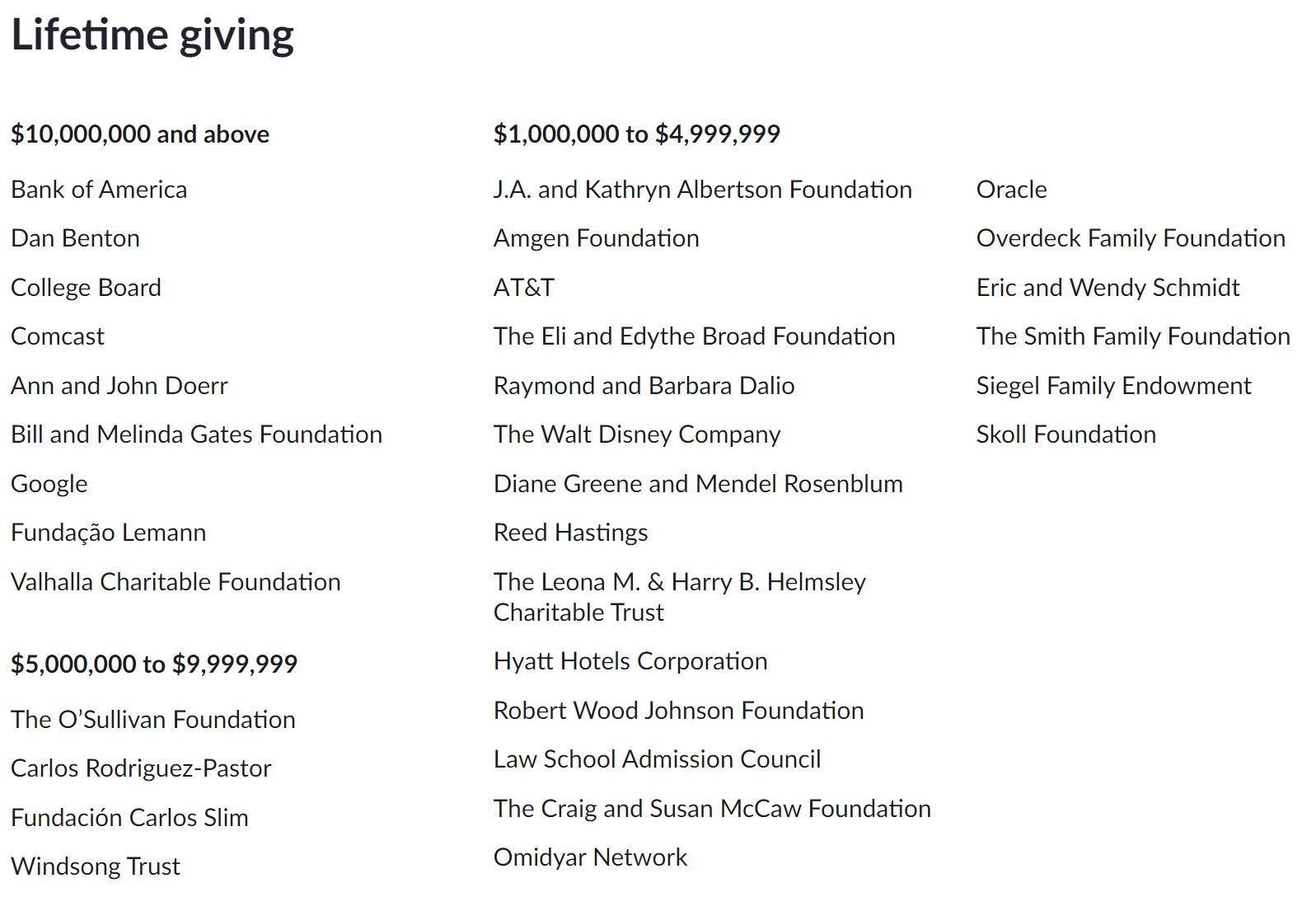 Lifetime giving

$10,000,000 and above

Bank of America

Dan Benton

College Board

Comcast

Ann and John Doerr

Bill and Melinda Gates Foundation

Google

Fundação Lemann

Valhalla Charitable Foundation

$5,000,000 to $9,999,999

The O'Sullivan Foundation

Carlos Rodriguez-Pastor

Fundación Carlos Slim

Windsong Trust

$1,000,000 to $4,999,999

J.A. and Kathryn Albertson Foundation

Amgen Foundation

AT&T

The Eli and Edythe Broad Foundation

Raymond and Barbara Dalio

The Walt Disney Company

Diane Greene and Mendel Rosenblum

Reed Hastings

The Leona M. & Harry B. Helmsley Charitable Trust

Hyatt Hotels Corporation

Robert Wood Johnson Foundation

Law School Admission Council

The Craig and Susan McCaw Foundation

Omidyar Network

Oracle

Overdeck Family Foundation

Eric and Wendy Schmidt

The Smith Family Foundation

Siegel Family Endowment

Skoll Foundation